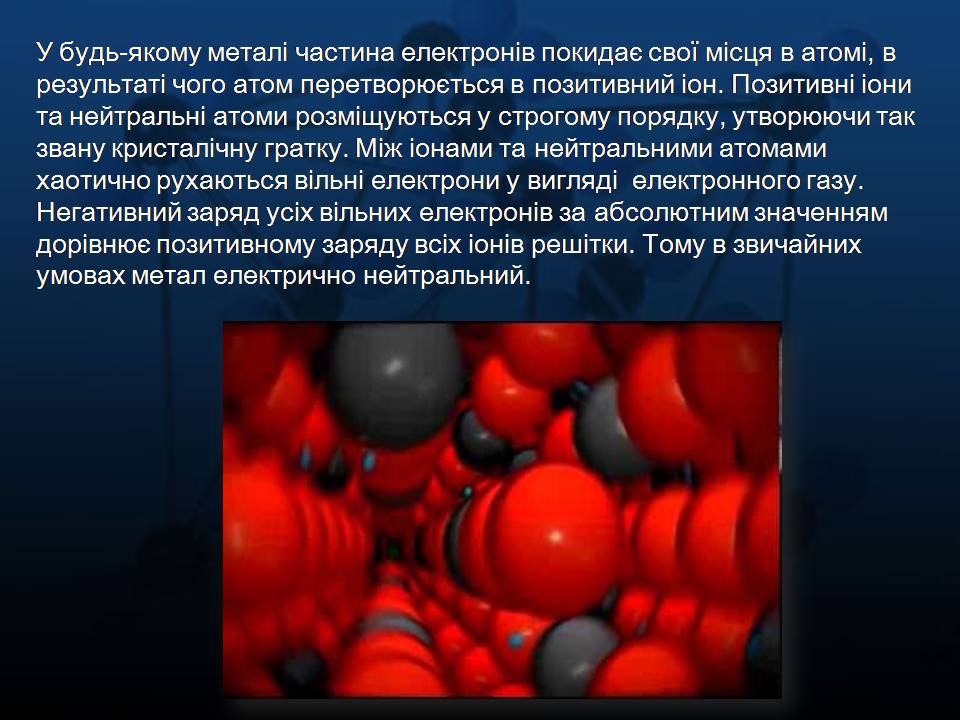 У будь-якому металі частина електронів покидає свої місця в атомі, в результаті чого атом перетворюється в позитивний іон. Позитивні іони та нейтральні атоми розміщуються у строгому порядку, утворюючи так звану кристалічну гратку. Між іонами та нейтральними атомами хаотично рухаються вільні електрони у вигляді електронного газу. Негативний заряд усіх вільних електронів за абсолютним значенням дорівнює позитивному заряду всіх іонів решітки. Тому в звичайних умовах метал електрично нейтральний.